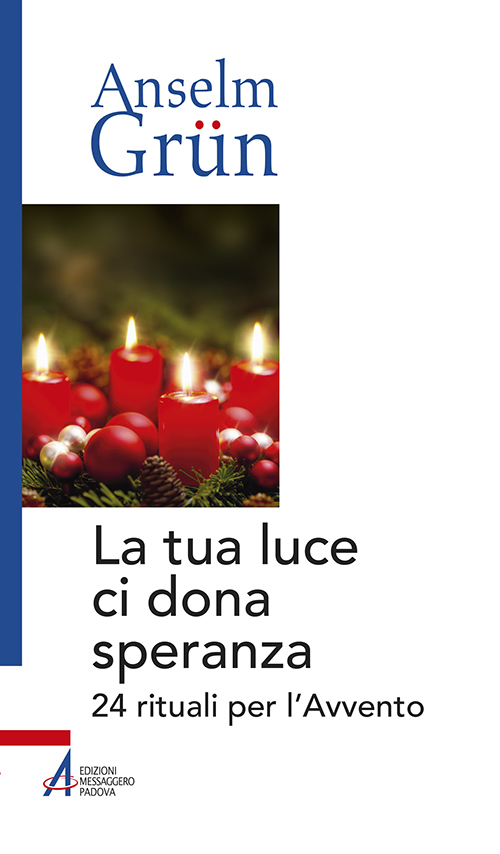 Anselm Grün

La tua luce ci dona speranza

24 rituali per l'Avvento

EDIZIONI MESSAGGERO PADOVA